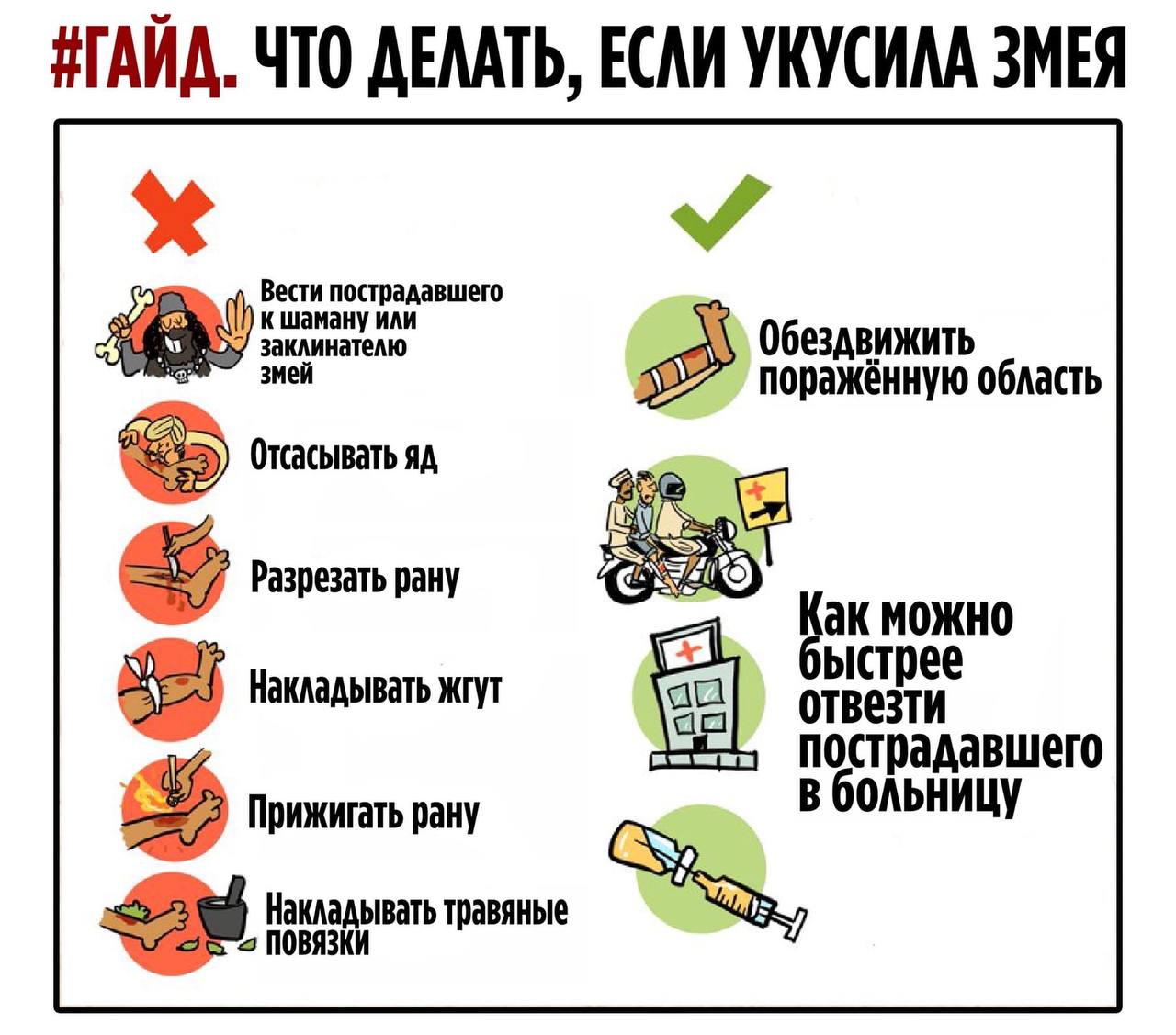 #ГАЙД. ЧТО ДЕЛАТЬ, ЕСЛИ УКУСИЛА ЗМЕЯ

Вести пострадавшего к шаману или заклинателю змей

Отсасывать яд

Разрезать рану

Накладывать жгут

Прижигать рану

Накладывать травяные повязки

Обездвижить поражённую область

Как можно быстрее отвезти пострадавшего в больницу